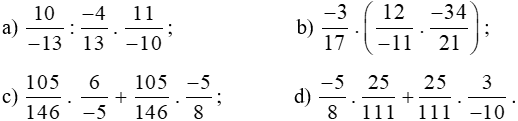 a) $\frac{10}{-13} : \frac{-4}{13} . \frac{11}{-10}$;

b) $\frac{-3}{17} . \left(\frac{12}{-11} . \frac{-34}{21}\right)$;

c) $\frac{105}{146} . \frac{6}{-5} + \frac{105}{146} . \frac{-5}{8}$;

d) $\frac{-5}{8} . \frac{25}{111} + \frac{25}{111} . \frac{3}{-10}$.